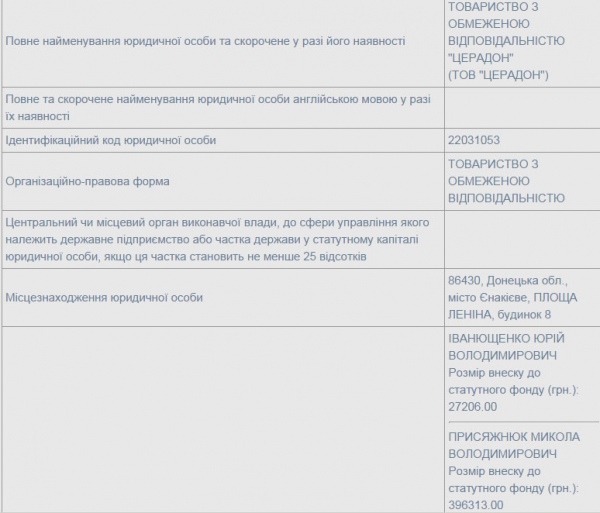 | | |
|---|---|
| Повне найменування юридичної особи та скорочене у разі його наявності | ТОВАРИСТВО З ОБМЕЖЕНОЮ ВІДПОВІДАЛЬНІСТЮ "ЦЕРАДОН" (ТОВ "ЦЕРАДОН") |
| Повне та скорочене найменування юридичної особи англійською мовою у разі їх наявності | |
| Ідентифікаційний код юридичної особи | 22031053 |
| Організаційно-правова форма | ТОВАРИСТВО З ОБМЕЖЕНОЮ ВІДПОВІДАЛЬНІСТЮ |
| Центральний чи місцевий орган виконавчої влади, до сфери управління якого належить державне підприємство або частка держави у статутному капіталі юридичної особи, якщо ця частка становить не менше 25 відсотків | |
| Місцезнаходження юридичної особи | 86430, Донецька обл., місто Єнакієве, ПЛОЩА ЛЕНІНА, будинок 8 |
| | ІВАНЮЩЕНКО ЮРІЙ ВОЛОДИМИРОВИЧ Розмір внеску до статутного фонду (грн.): 27206.00 ПРИСЯЖНЮК МИКОЛА ВОЛОДИМИРОВИЧ Розмір внеску до статутного фонду (грн.): 396313.00 |